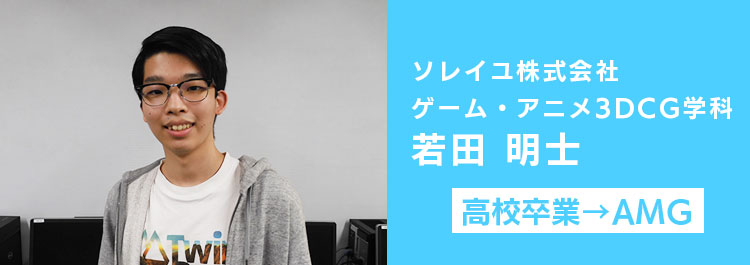 ソレイユ株式会社
ゲーム・アニメ3DCG学科
若田 明士

高校卒業→AMG

Twi